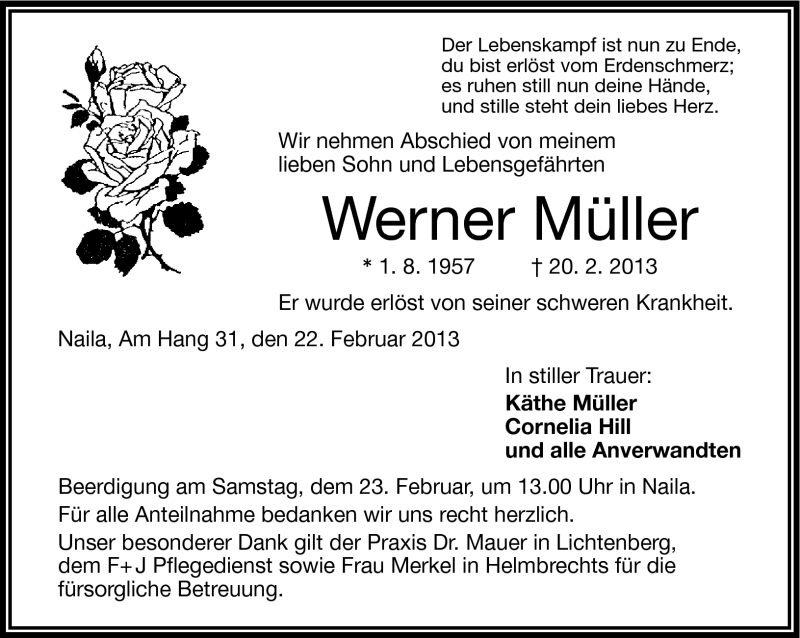 Der Lebenskampf ist nun zu Ende,
du bist erlöst vom Erdenschmerz;
es ruhen still nun deine Hände,
und stille steht dein liebes Herz.

Wir nehmen Abschied von meinem lieben Sohn und Lebensgefährten

Werner Müller

* 1. 8. 1957 † 20. 2. 2013

Er wurde erlöst von seiner schweren Krankheit.

Naila, Am Hang 31, den 22. Februar 2013

In stiller Trauer:
Käthe Müller
Cornelia Hill
und alle Anverwandten

Beerdigung am Samstag, dem 23. Februar, um 13.00 Uhr in Naila.

Für alle Anteilnahme bedanken wir uns recht herzlich.

Unser besonderer Dank gilt der Praxis Dr. Mauer in Lichtenberg, dem F+J Pflegedienst sowie Frau Merkel in Helmbrechts für die fürsorgliche Betreuung.